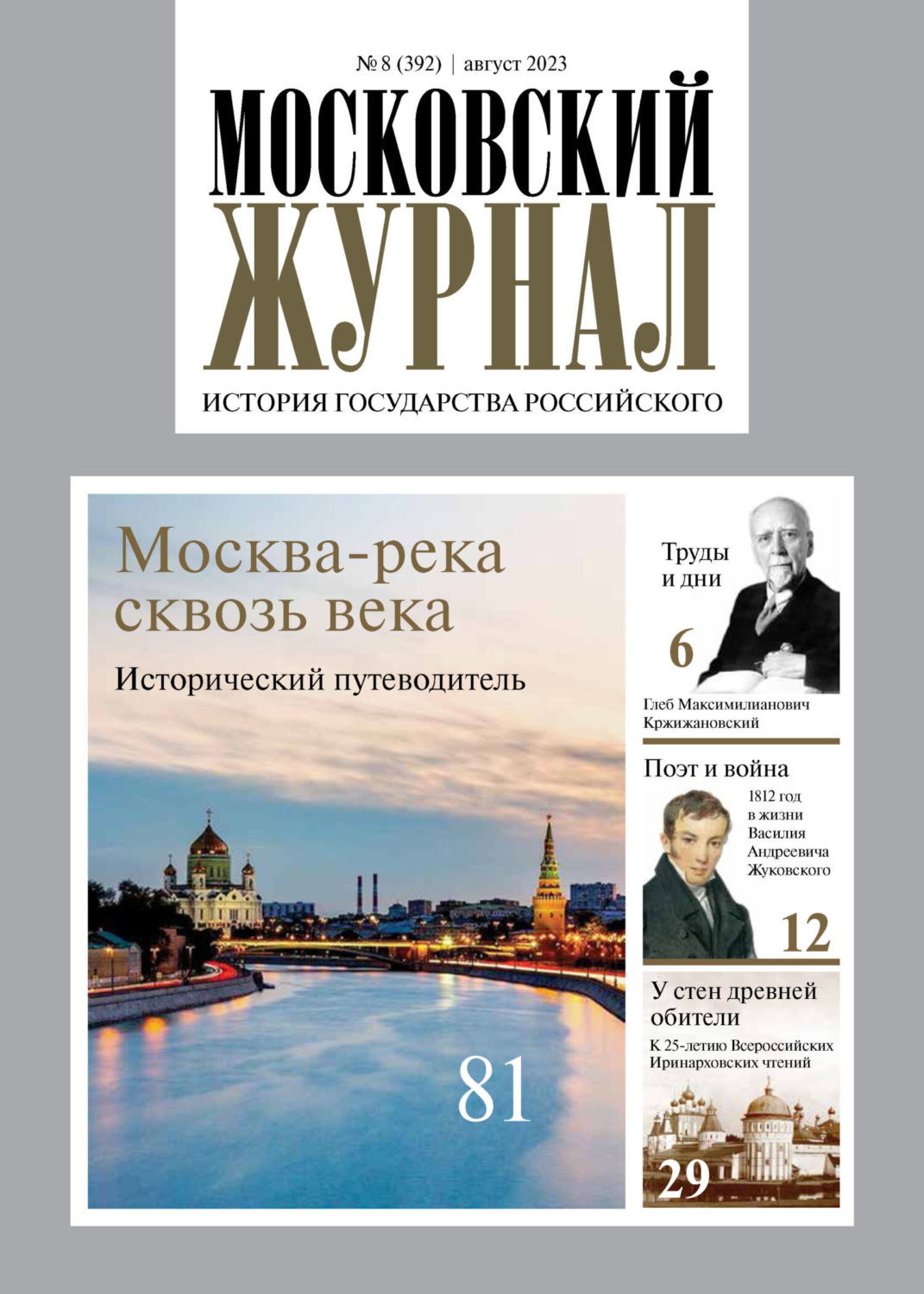 № 8 (392) | август 2023

МОСКОВСКИЙ ЖУРНАЛ

ИСТОРИЯ ГОСУДАРСТВА РОССИЙСКОГО

Москва-река сквозь века

Исторический путеводитель

81

Труды и дни

6

Глеб Максимилианович Кржижановский

Поэт и война

1812 год в жизни Василия Андреевича Жуковского

12

У стен древней обители

К 25-летию Всероссийских Иринарховских чтений

29